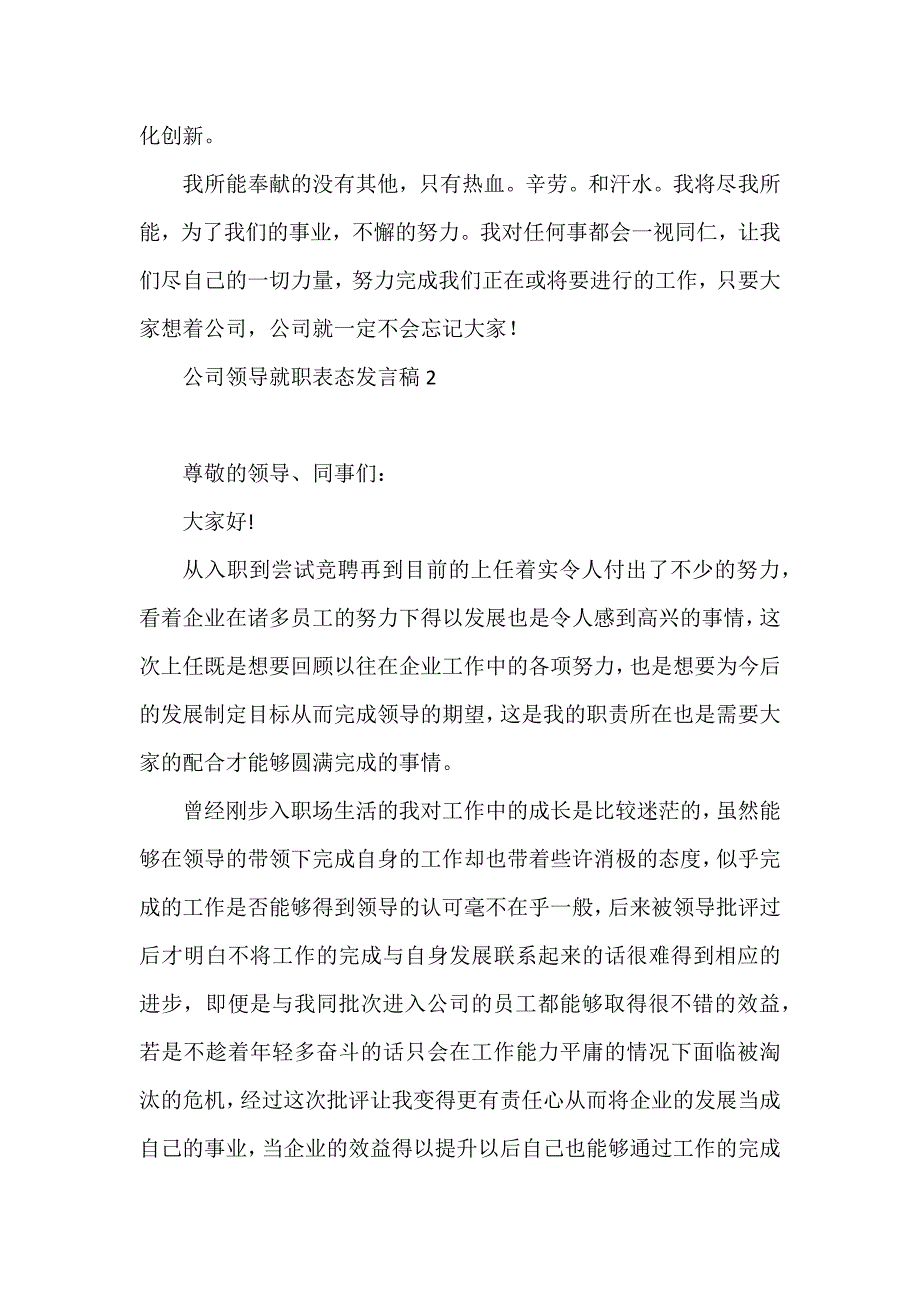 化创新。

我所能奉献的没有其他，只有热血。辛劳。和汗水。我将尽我所能，为了我们的事业，不懈的努力。我对任何事都会一视同仁，让我们尽自己的一切力量，努力完成我们正在或将要进行的工作，只要大家想着公司，公司就一定不会忘记大家！

公司领导就职表态发言稿 2

尊敬的领导、同事们：

大家好!

从入职到尝试竞聘再到目前的上任着实令人付出了不少的努力，看着企业在诸多员工的努力下得以发展也是令人感到高兴的事情，这次上任既是想要回顾以往在企业工作中的各项努力，也是想要为今后的发展制定目标从而完成领导的期望，这是我的职责所在也是需要大家的配合才能够圆满完成的事情。

曾经刚步入职场生活的我对工作中的成长是比较迷茫的，虽然能够在领导的带领下完成自身的工作却也带着些许消极的态度，似乎完成的工作是否能够得到领导的认可毫不在乎一般，后来被领导批评过后才明白不将工作的完成与自身发展联系起来的话很难得到相应的进步，即便是与我同批次进入公司的员工都能够取得很不错的效益，若是不趁着年轻多奋斗的话只会在工作能力平庸的情况下面临被淘汰的危机，经过这次批评让我变得更有责任心从而将企业的发展当成自己的事业，当企业的效益得以提升以后自己也能够通过工作的完成